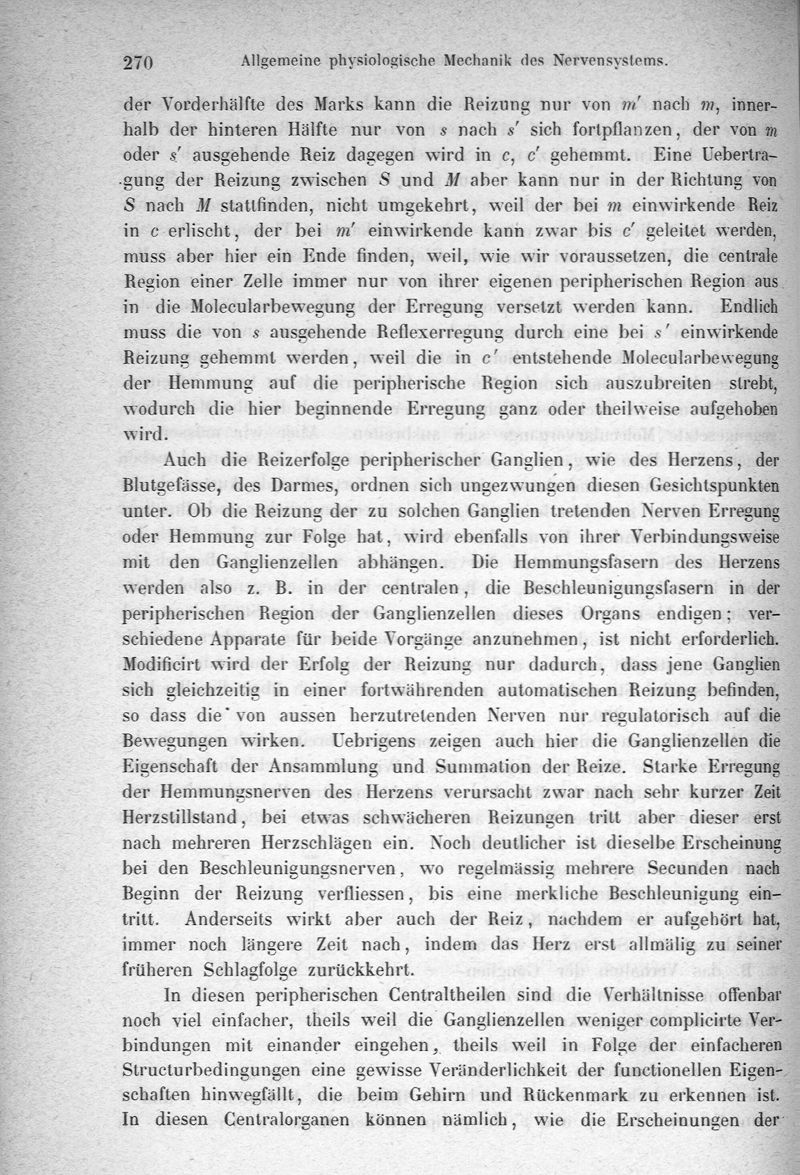 270 Allgemeine physiologische Mechanik des Nervensystems.

der Vorderhälfte des Marks kann die Reizung nur von $m'$ nach $m$, innerhalb der hinteren Hälfte nur von $s$ nach $s'$ sich fortpflanzen, der von $m$ oder $s'$ ausgehende Reiz dagegen wird in $c$, $c'$ gehemmt. Eine Uebertragung der Reizung zwischen $S$ und $M$ aber kann nur in der Richtung von $S$ nach $M$ stattfinden, nicht umgekehrt, weil der bei $m$ einwirkende Reiz in $c$ erlischt, der bei $m'$ einwirkende kann zwar bis $c'$ geleitet werden, muss aber hier ein Ende finden, weil, wie wir voraussetzen, die centrale Region einer Zelle immer nur von ihrer eigenen peripherischen Region aus in die Molecularbewegung der Erregung versetzt werden kann. Endlich muss die von $s$ ausgehende Reflexerregung durch eine bei $s'$ einwirkende Reizung gehemmt werden, weil die in $c'$ entstehende Molecularbewegung der Hemmung auf die peripherische Region sich auszubreiten strebt, wodurch die hier beginnende Erregung ganz oder theilweise aufgehoben wird.

Auch die Reizerfolge peripherischer Ganglien, wie des Herzens, der Blutgefässe, des Darmes, ordnen sich ungezwungen diesen Gesichtspunkten unter. Ob die Reizung der zu solchen Ganglien tretenden Nerven Erregung oder Hemmung zur Folge hat, wird ebenfalls von ihrer Verbindungsweise mit den Ganglienzellen abhängen. Die Hemmungsfasern des Herzens werden also z. B. in der centralen, die Beschleunigungsfasern in der peripherischen Region der Ganglienzellen dieses Organs endigen; verschiedene Apparate für beide Vorgänge anzunehmen, ist nicht erforderlich. Modificirt wird der Erfolg der Reizung nur dadurch, dass jene Ganglien sich gleichzeitig in einer fortwährenden automatischen Reizung befinden, so dass die von aussen herzutretenden Nerven nur regulatorisch auf die Bewegungen wirken. Uebrigens zeigen auch hier die Ganglienzellen die Eigenschaft der Ansammlung und Summation der Reize. Starke Erregung der Hemmungsnerven des Herzens verursacht zwar nach sehr kurzer Zeit Herzstillstand, bei etwas schwächeren Reizungen tritt aber dieser erst nach mehreren Herzschlägen ein. Noch deutlicher ist dieselbe Erscheinung bei den Beschleunigungsnerven, wo regelmässig mehrere Secunden nach Beginn der Reizung verfliessen, bis eine merkliche Beschleunigung eintritt. Anderseits wirkt aber auch der Reiz, nachdem er aufgehört hat, immer noch längere Zeit nach, indem das Herz erst allmälig zu seiner früheren Schlagfolge zurückkehrt.

In diesen peripherischen Centraltheilen sind die Verhältnisse offenbar noch viel einfacher, theils weil die Ganglienzellen weniger complicirte Verbindungen mit einander eingehen, theils weil in Folge der einfacheren Structurbedingungen eine gewisse Veränderlichkeit der functionellen Eigenschaften hinwegfällt, die beim Gehirn und Rückenmark zu erkennen ist. In diesen Centralorganen können nämlich, wie die Erscheinungen der